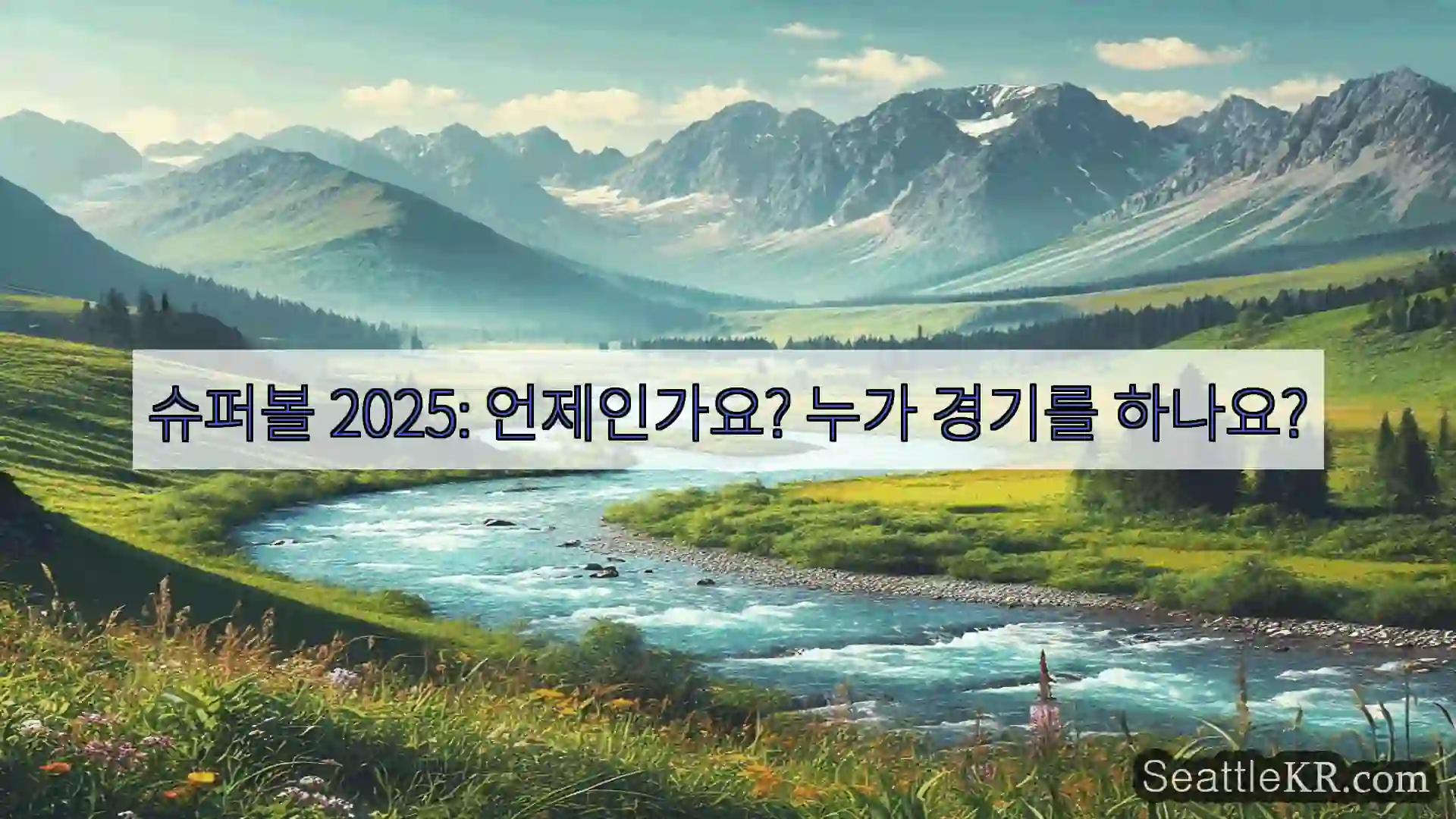 슈퍼볼 2025: 언제인가요? 누가 경기를 하나요?

SeattleKR.com